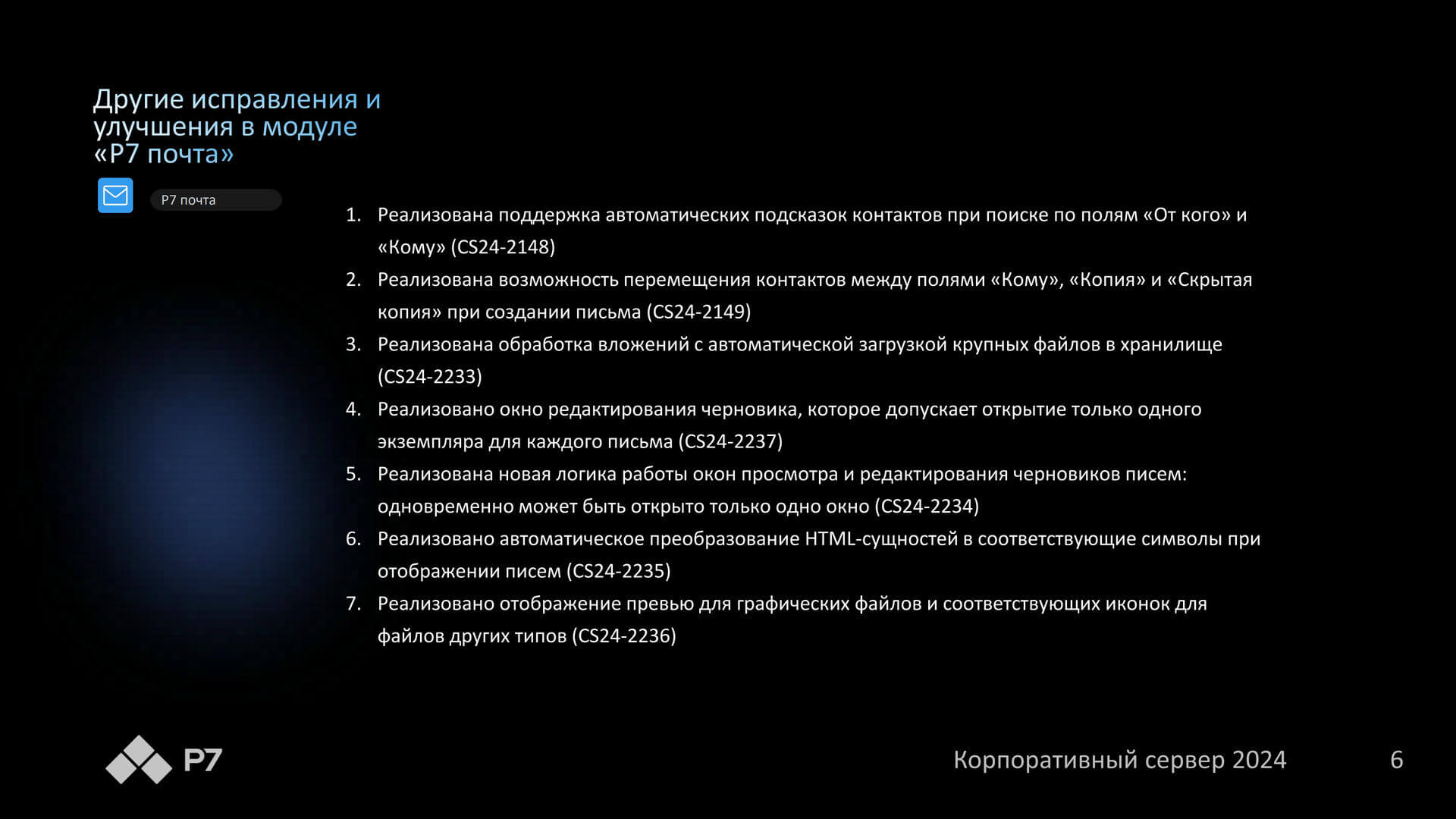 Другие исправления и улучшения в модуле «Р7 почта»

Р7 почта

1. Реализована поддержка автоматических подсказок контактов при поиске по полям «От кого» и «Кому» (CS24-2148)
2. Реализована возможность перемещения контактов между полями «Кому», «Копия» и «Скрытая копия» при создании письма (CS24-2149)
3. Реализована обработка вложений с автоматической загрузкой крупных файлов в хранилище (CS24-2233)
4. Реализовано окно редактирования черновика, которое допускает открытие только одного экземпляра для каждого письма (CS24-2237)
5. Реализована новая логика работы окон просмотра и редактирования черновиков писем: одновременно может быть открыто только одно окно (CS24-2234)
6. Реализовано автоматическое преобразование HTML-сущностей в соответствующие символы при отображении писем (CS24-2235)
7. Реализовано отображение превью для графических файлов и соответствующих иконок для файлов других типов (CS24-2236)

Р7

Корпоративный сервер 2024

6